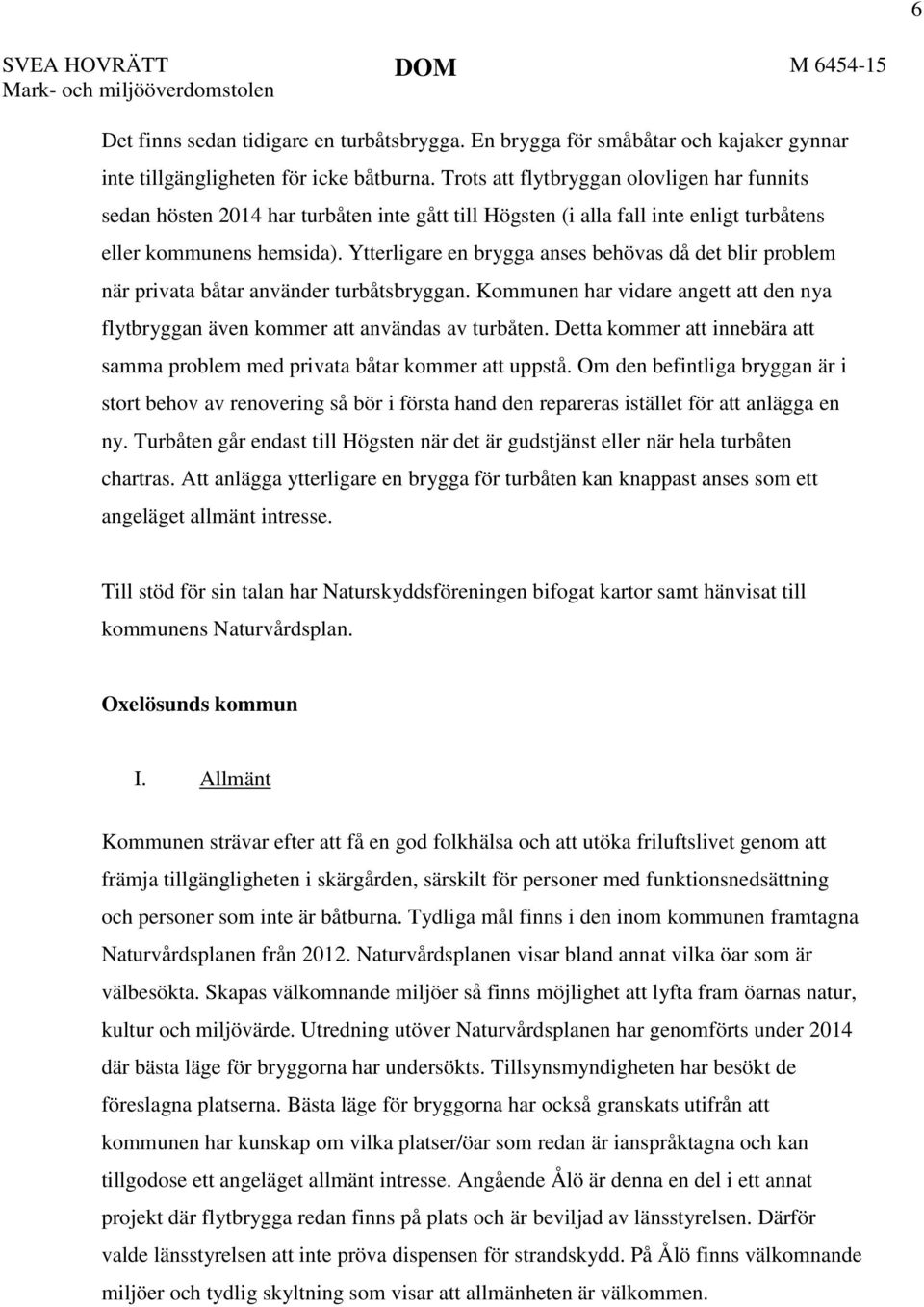 6

SVEA HOVRÄTT
Mark- och miljööverdomstolen

DOM

M 6454-15

Det finns sedan tidigare en turbåtsbrygga. En brygga för småbåtar och kajaker gynnar inte tillgängligheten för icke båtburna. Trots att flytbryggan olovligen har funnits sedan hösten 2014 har turbåten inte gått till Högsten (i alla fall inte enligt turbåtens eller kommunens hemsida). Ytterligare en brygga anses behövas då det blir problem när privata båtar använder turbåtsbryggan. Kommunen har vidare angett att den nya flytbryggan även kommer att användas av turbåten. Detta kommer att innebära att samma problem med privata båtar kommer att uppstå. Om den befintliga bryggan är i stort behov av renovering så bör i första hand den repareras istället för att anlägga en ny. Turbåten går endast till Högsten när det är gudstjänst eller när hela turbåten chartras. Att anlägga ytterligare en brygga för turbåten kan knappast anses som ett angeläget allmänt intresse.

Till stöd för sin talan har Naturskyddsföreningen bifogat kartor samt hänvisat till kommunens Naturvårdsplan.

Oxelösunds kommun

I. Allmänt

Kommunen strävar efter att få en god folkhälsa och att utöka friluftslivet genom att främja tillgängligheten i skärgården, särskilt för personer med funktionsnedsättning och personer som inte är båtburna. Tydliga mål finns i den inom kommunen framtagna Naturvårdsplanen från 2012. Naturvårdsplanen visar bland annat vilka öar som är välbesökta. Skapas välkomnande miljöer så finns möjlighet att lyfta fram öarnas natur, kultur och miljövärde. Utredning utöver Naturvårdsplanen har genomförts under 2014 där bästa läge för bryggorna har undersökts. Tillsynsmyndigheten har besökt de föreslagna platserna. Bästa läge för bryggorna har också granskats utifrån att kommunen har kunskap om vilka platser/öar som redan är ianspråktagna och kan tillgodose ett angeläget allmänt intresse. Angående Ålö är denna en del i ett annat projekt där flytbrygga redan finns på plats och är beviljad av länsstyrelsen. Därför valde länsstyrelsen att inte pröva dispensen för strandskydd. På Ålö finns välkomnande miljöer och tydlig skyltning som visar att allmänheten är välkommen.